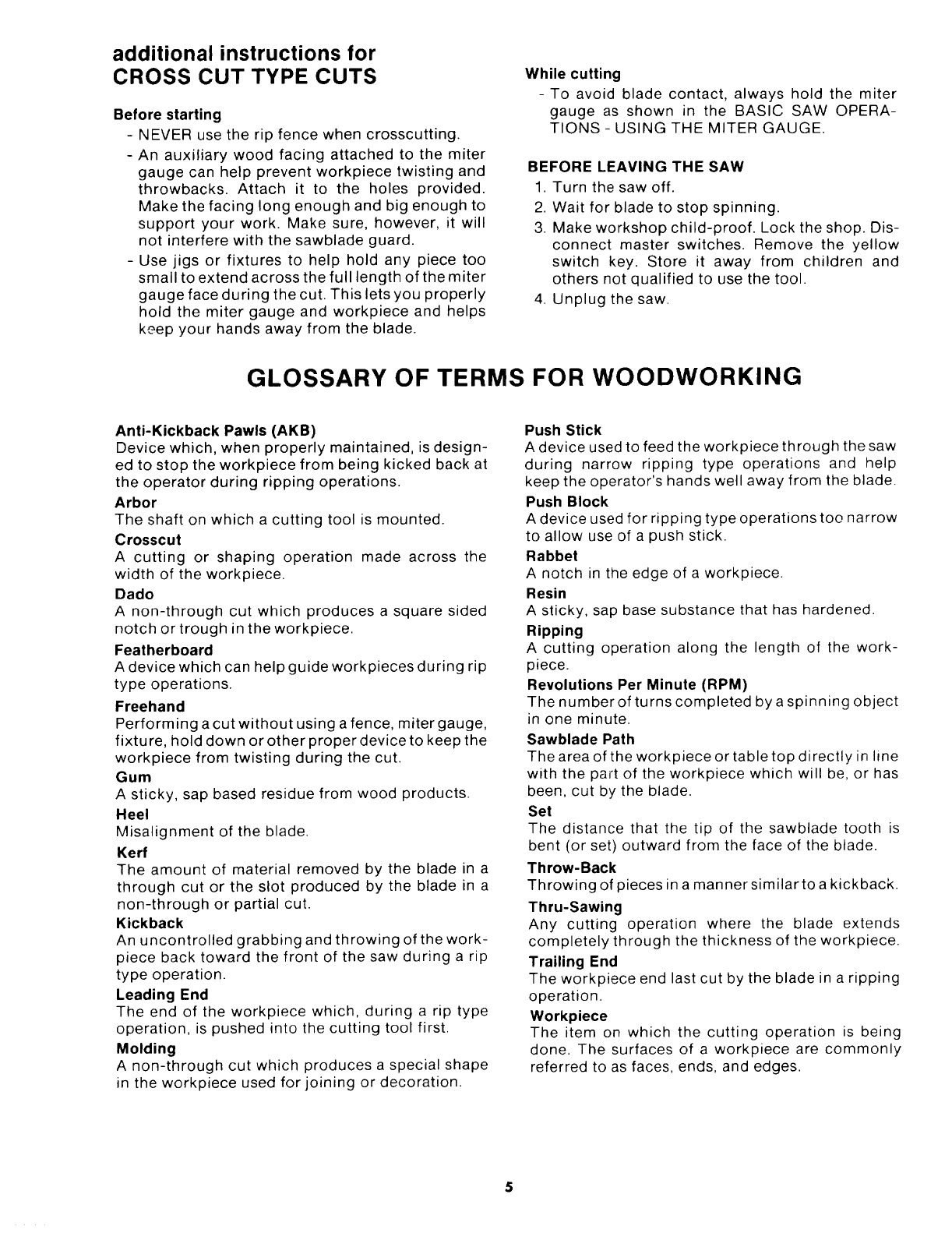 additional instructions for
CROSS CUT TYPE CUTS

Before starting

- NEVER use the rip fence when crosscutting.
- An auxiliary wood facing attached to the miter gauge can help prevent workpiece twisting and throwbacks. Attach it to the holes provided. Make the facing long enough and big enough to support your work. Make sure, however, it will not interfere with the sawblade guard.
- Use jigs or fixtures to help hold any piece too small to extend across the full length of the miter gauge face during the cut. This lets you properly hold the miter gauge and workpiece and helps keep your hands away from the blade.

While cutting

- To avoid blade contact, always hold the miter gauge as shown in the BASIC SAW OPERATIONS - USING THE MITER GAUGE.

BEFORE LEAVING THE SAW

1. Turn the saw off.
2. Wait for blade to stop spinning.
3. Make workshop child-proof. Lock the shop. Disconnect master switches. Remove the yellow switch key. Store it away from children and others not qualified to use the tool.
4. Unplug the saw.

GLOSSARY OF TERMS FOR WOODWORKING

Anti-Kickback Pawls (AKB)
Device which, when properly maintained, is designed to stop the workpiece from being kicked back at the operator during ripping operations.

Arbor
The shaft on which a cutting tool is mounted.

Crosscut
A cutting or shaping operation made across the width of the workpiece.

Dado
A non-through cut which produces a square sided notch or trough in the workpiece.

Featherboard
A device which can help guide workpieces during rip type operations.

Freehand
Performing a cut without using a fence, miter gauge, fixture, hold down or other proper device to keep the workpiece from twisting during the cut.

Gum
A sticky, sap based residue from wood products.

Heel
Misalignment of the blade.

Kerf
The amount of material removed by the blade in a through cut or the slot produced by the blade in a non-through or partial cut.

Kickback
An uncontrolled grabbing and throwing of the workpiece back toward the front of the saw during a rip type operation.

Leading End
The end of the workpiece which, during a rip type operation, is pushed into the cutting tool first.

Molding
A non-through cut which produces a special shape in the workpiece used for joining or decoration.

Push Stick
A device used to feed the workpiece through the saw during narrow ripping type operations and help keep the operator's hands well away from the blade.

Push Block
A device used for ripping type operations too narrow to allow use of a push stick.

Rabbet
A notch in the edge of a workpiece.

Resin
A sticky, sap base substance that has hardened.

Ripping
A cutting operation along the length of the workpiece.

Revolutions Per Minute (RPM)
The number of turns completed by a spinning object in one minute.

Sawblade Path
The area of the workpiece or table top directly in line with the part of the workpiece which will be, or has been, cut by the blade.

Set
The distance that the tip of the sawblade tooth is bent (or set) outward from the face of the blade.

Throw-Back
Throwing of pieces in a manner similar to a kickback.

Thru-Sawing
Any cutting operation where the blade extends completely through the thickness of the workpiece.

Trailing End
The workpiece end last cut by the blade in a ripping operation.

Workpiece
The item on which the cutting operation is being done. The surfaces of a workpiece are commonly referred to as faces, ends, and edges.

5